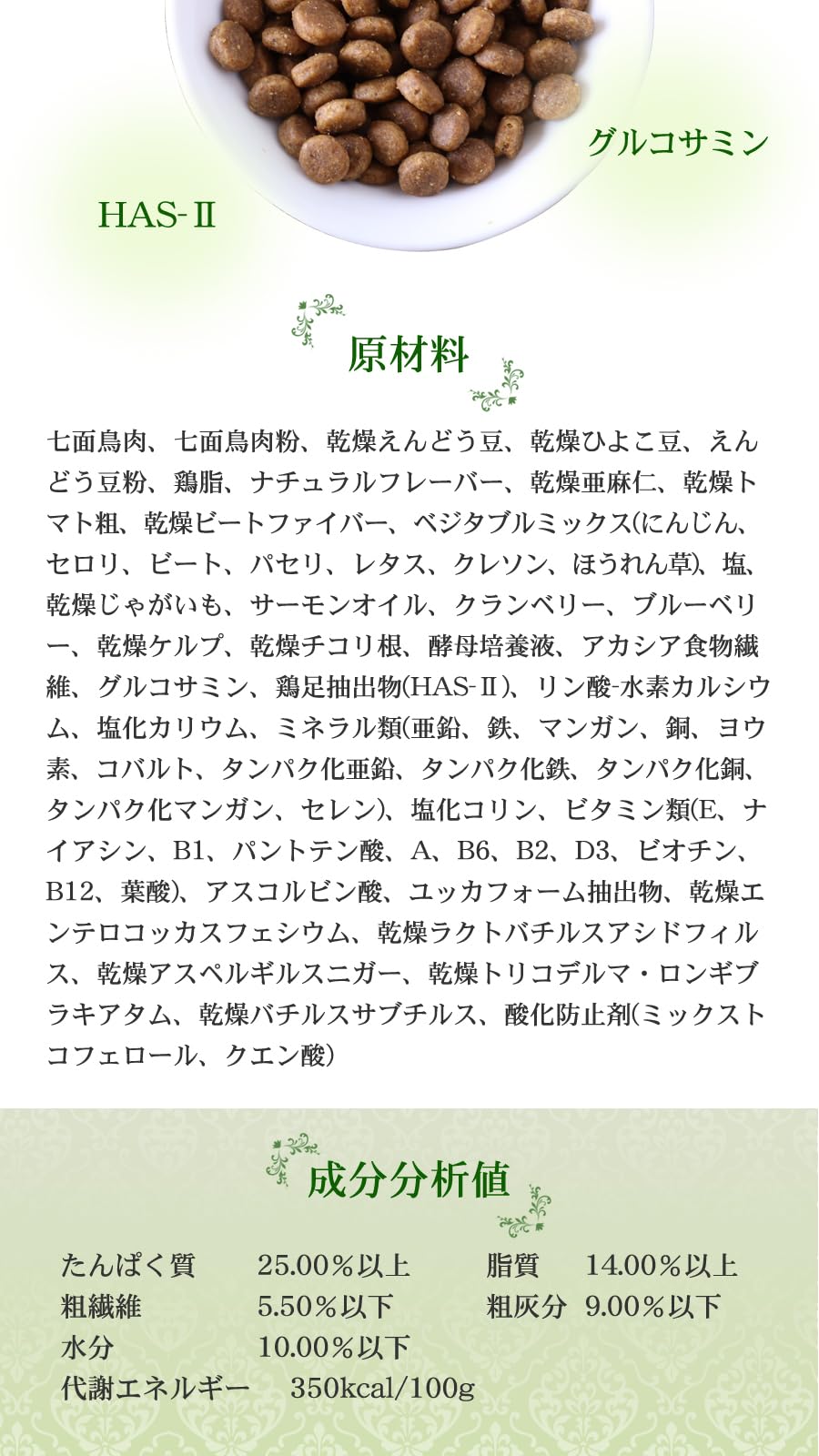 グルコサミン

HAS-Ⅱ

原材料

七面鳥肉、七面鳥肉粉、乾燥えんどう豆、乾燥ひよこ豆、えんどう豆粉、鶏脂、ナチュラルフレーバー、乾燥亜麻仁、乾燥トマト粗、乾燥ビートファイバー、ベジタブルミックス(にんじん、セロリ、ビート、パセリ、レタス、クレソン、ほうれん草)、塩、乾燥じゃがいも、サーモンオイル、クランベリー、ブルーベリー、乾燥ケルプ、乾燥チコリ根、酵母培養液、アカシア食物繊維、グルコサミン、鶏足抽出物(HAS-Ⅱ)、リン酸-水素カルシウム、塩化カリウム、ミネラル類(亜鉛、鉄、マンガン、銅、ヨウ素、コバルト、タンパク化亜鉛、タンパク化鉄、タンパク化銅、タンパク化マンガン、セレン)、塩化コリン、ビタミン類(E、ナイアシン、B1、パントテン酸、A、B6、B2、D3、ビオチン、B12、葉酸)、アスコルビン酸、ユッカフォーム抽出物、乾燥エンテロコッカスフェシウム、乾燥ラクトバチルスアシドフィルス、乾燥アスペルギルスニガー、乾燥トリコデルマ・ロンギブラキアタム、乾燥バチルスサブチルス、酸化防止剤(ミックストコフェロール、クエン酸)

成分分析値

たんぱく質　25.00％以上　脂質　14.00％以上
粗繊維　5.50％以下　粗灰分　9.00％以下
水分　10.00％以下
代謝エネルギー　350kcal/100g